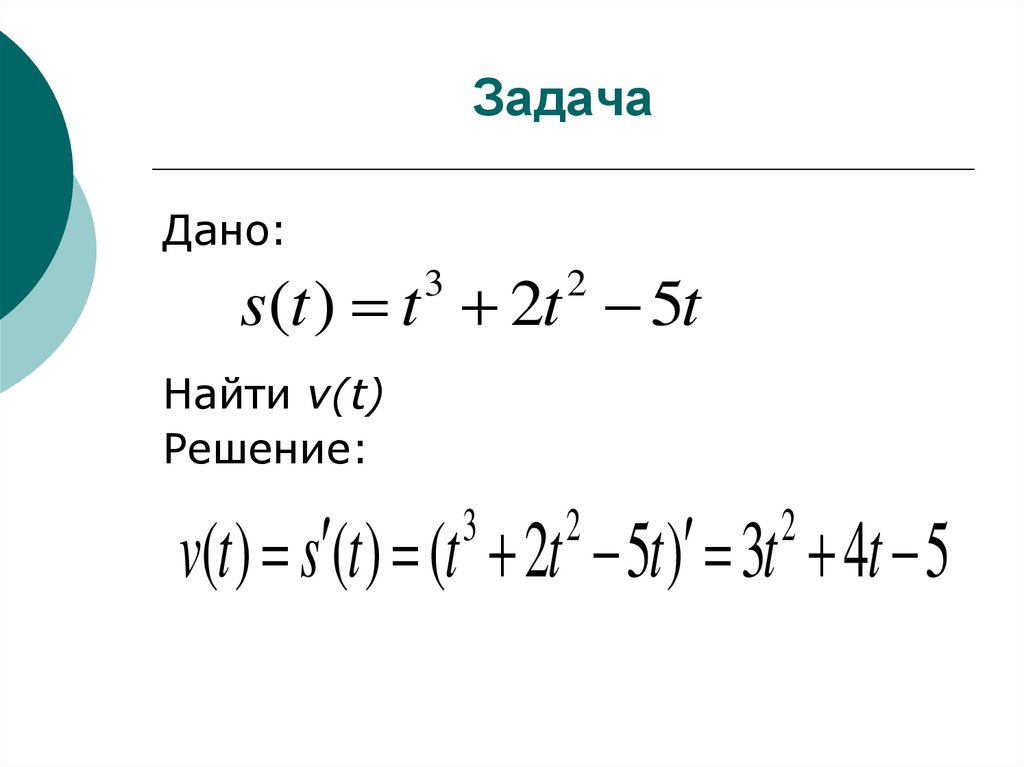 Задача

Дано:

$s(t) = t^3 + 2t^2 - 5t$

Найти v(t)
Решение:

$v(t) = s'(t) = (t^3 + 2t^2 - 5t)' = 3t^2 + 4t - 5$